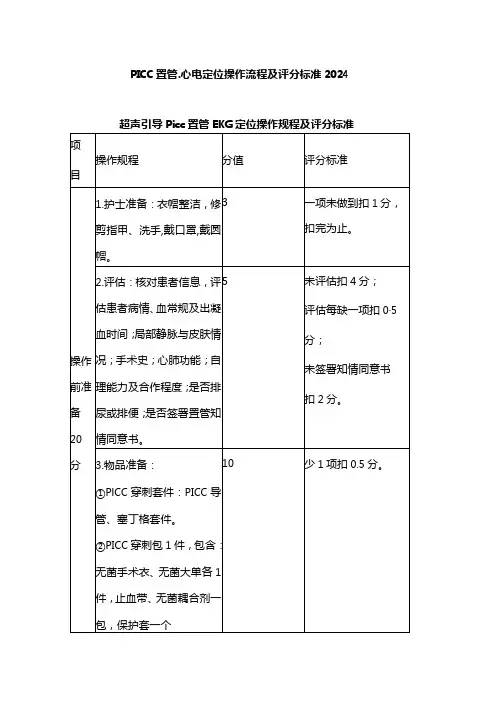 PICC 置管.心电定位操作流程及评分标准 2024

超声引导 Picc 置管 EKG 定位操作规程及评分标准

| 项目 | 操作规程 | 分值 | 评分标准 |
|---|---|---|---|
| 操作前准备 20 分 | 1.护士准备：衣帽整洁，修剪指甲、洗手,戴口罩,戴圆帽。 | 3 | 一项未做到扣 1 分，扣完为止。 |
| | 2.评估：核对患者信息，评估患者病情、血常规及出凝血时间；局部静脉与皮肤情况；手术史；心肺功能；自理能力及合作程度；是否排尿或排便；是否签署置管知情同意书。 | 5 | 未评估扣 4 分；评估每缺一项扣 0.5 分；未签署知情同意书扣 2 分。 |
| | 3.物品准备：①PICC 穿刺套件：PICC 导管、塞丁格套件。②PICC 穿刺包 1 件，包含：无菌手术衣、无菌大单各 1 件，止血带、无菌耦合剂一包，保护套一个 | 10 | 少 1 项扣 0.5 分。 |